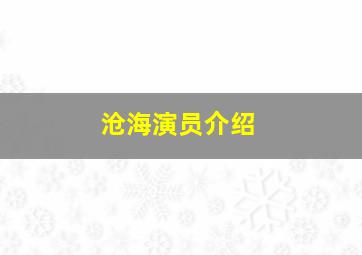 沧海演员介绍